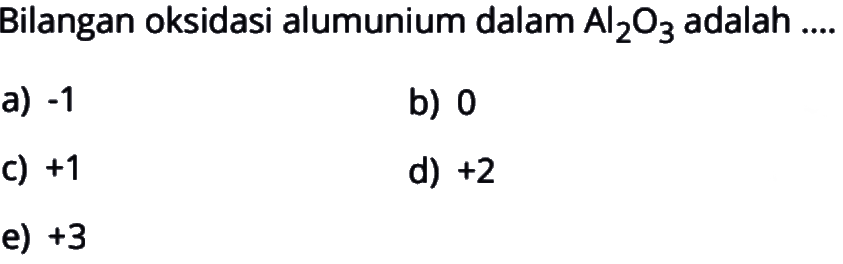 Bilangan oksidasi alumunium dalam $Al_2O_3$ adalah ....

a) -1

b) 0

c) +1

d) +2

e) +3